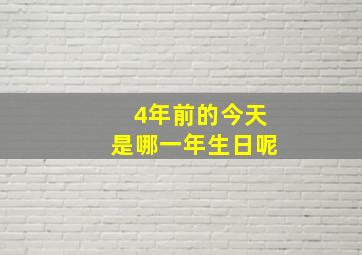 4年前的今天
是哪一年生日呢